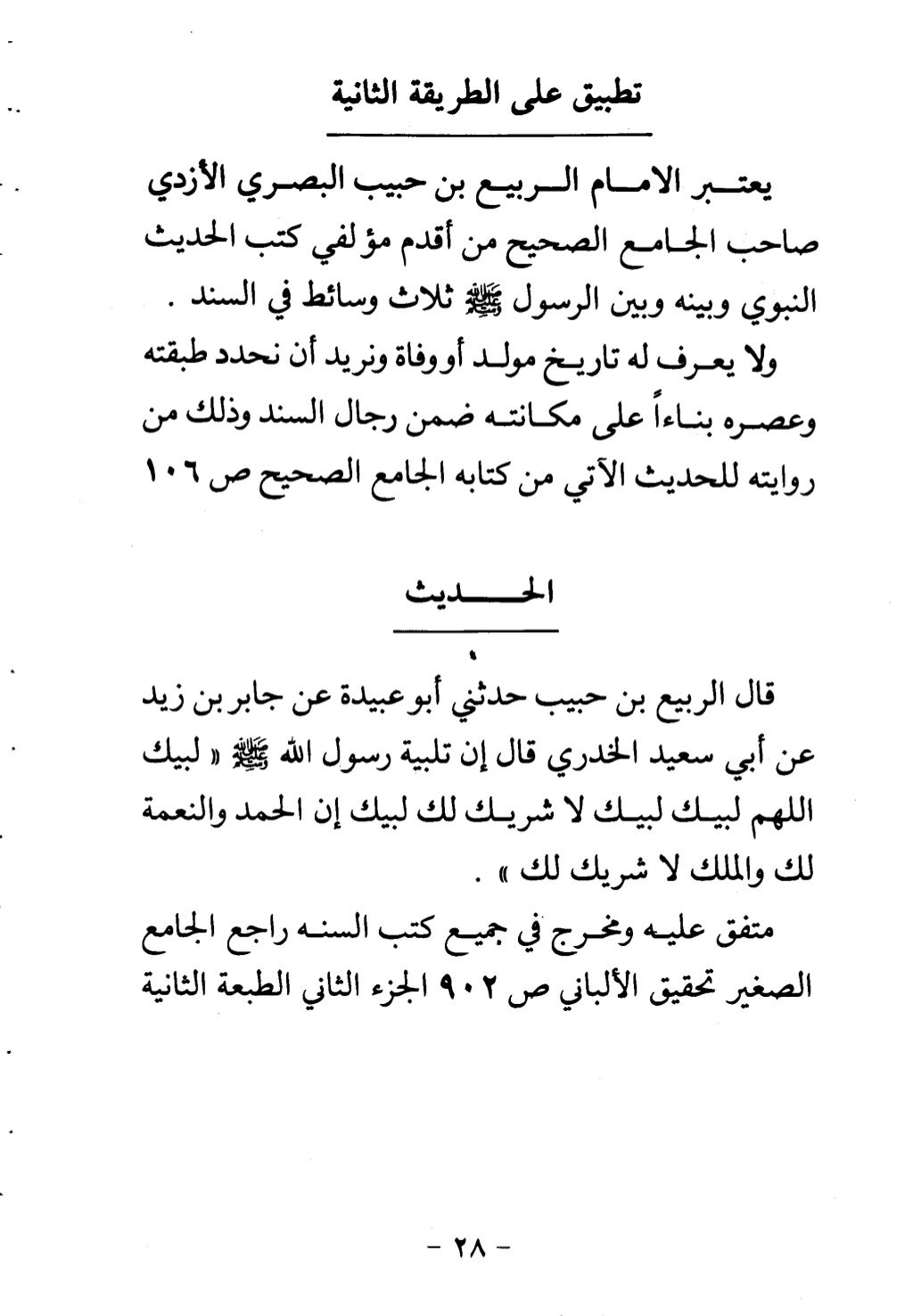 تطبيق على الطريقة الثانية

يعتبر الامام الربيع بن حبيب البصري الأزدي صاحب الجامع الصحيح من أقدم مؤلفي كتب الحديث النبوي وبينه وبين الرسول ﷺ ثلاث وسائط في السند .

ولا يعرف له تاريخ مولد أو وفاة ونريد أن نحدد طبقته وعصره بناءاً على مكانته ضمن رجال السند وذلك من روايته للحديث الآتي من كتابه الجامع الصحيح ص ١٠٦

الحديث

قال الربيع بن حبيب حدثني أبو عبيدة عن جابر بن زيد عن أبي سعيد الخدري قال إن تلبية رسول الله ﷺ « لبيك اللهم لبيك لبيك لا شريك لك لبيك إن الحمد والنعمة لك والملك لا شريك لك » .

متفق عليه ومخرج في جميع كتب السنه راجع الجامع الصغير تحقيق الألباني ص ٩٠٢ الجزء الثاني الطبعة الثانية

- ٢٨ -